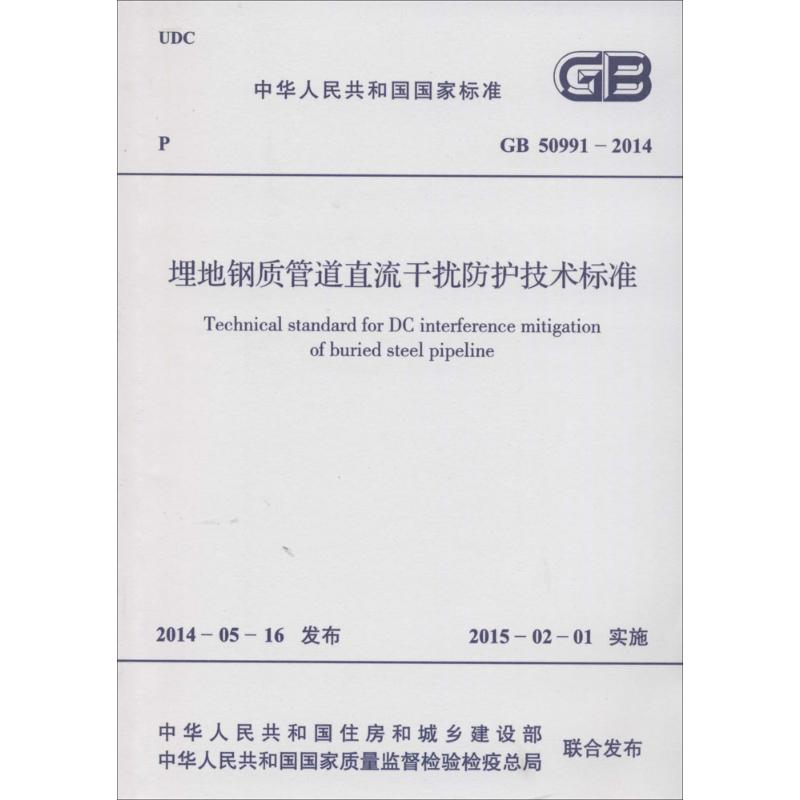 UDC

中华人民共和国国家标准

GB

P

GB 50991 – 2014

埋地钢质管道直流干扰防护技术标准

Technical standard for DC interference mitigation of buried steel pipeline

2014 – 05 – 16 发布

2015 – 02 – 01 实施

中华人民共和国住房和城乡建设部
中华人民共和国国家质量监督检验检疫总局

联合发布